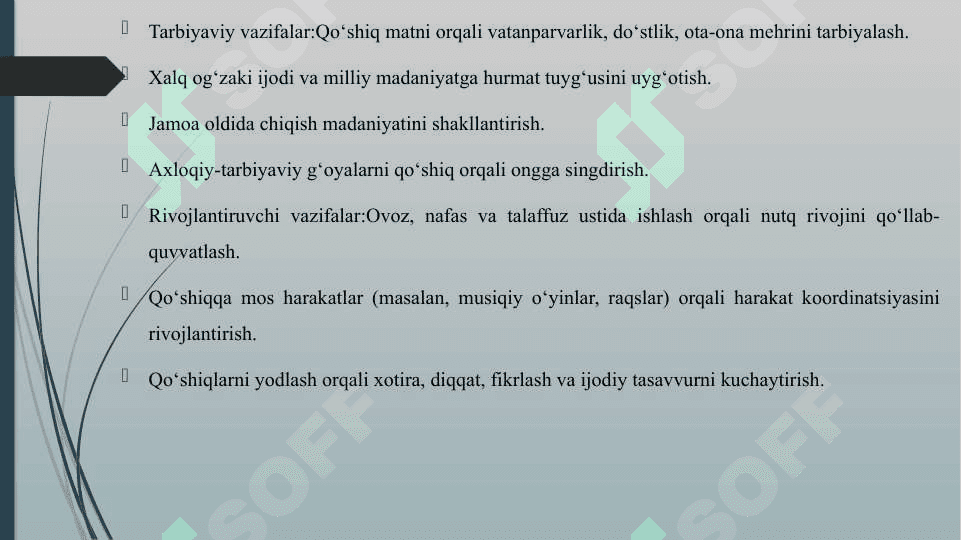 Tarbiyaviy vazifalar:Qo‘shiq matni orqali vatanparvarlik, do‘stlik, ota-ona mehrini tarbiyalash.

Xalq og‘zaki ijodi va milliy madaniyatga hurmat tuyg‘usini uyg‘otish.

Jamoa oldida chiqish madaniyatini shakllantirish.

Axloqiy-tarbiyaviy g‘oyalarni qo‘shiq orqali ongga singdirish.

Rivojlantiruvchi vazifalar:Ovoz, nafas va talaffuz ustida ishlash orqali nutq rivojini qo‘llab-quvvatlash.

Qo‘shiqqa mos harakatlar (masalan, musiqiy o‘yinlar, raqslar) orqali harakat koordinatsiyasini rivojlantirish.

Qo‘shiqlarni yodlash orqali xotira, diqqat, fikrlash va ijodiy tasavvurni kuchaytirish.

SOFF
SOFF
SOFF